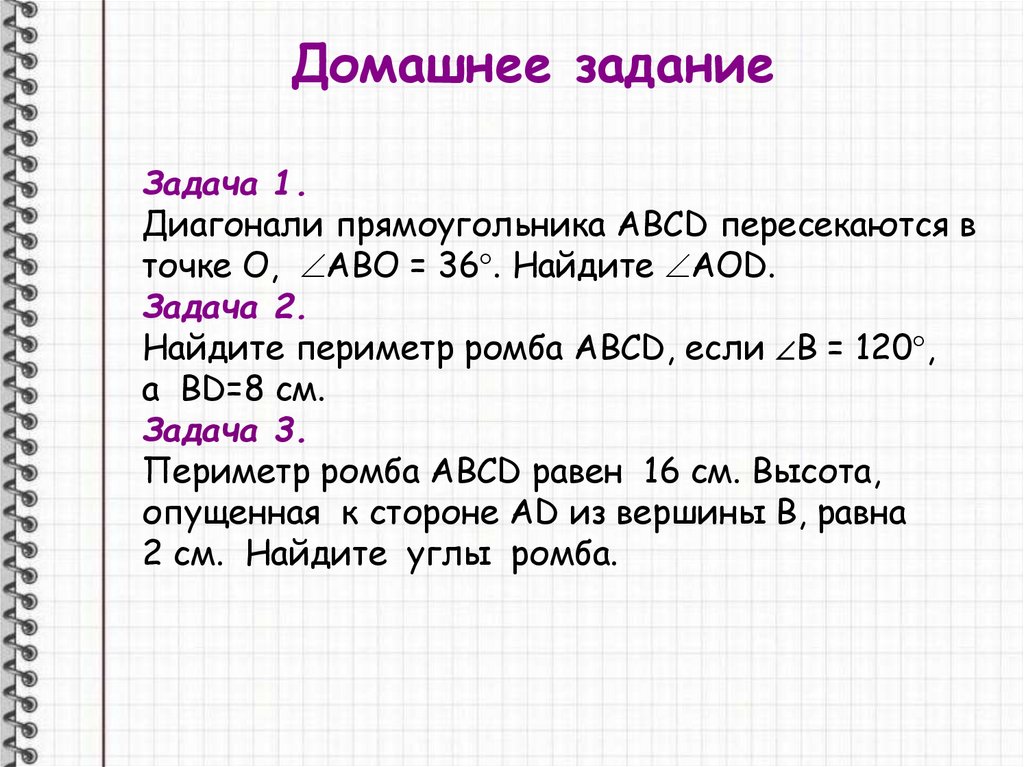 Домашнее задание

Задача 1.
Диагонали прямоугольника ABCD пересекаются в точке O, $\angle ABO = 36^\circ$. Найдите $\angle AOD$.

Задача 2.
Найдите периметр ромба ABCD, если $\angle B = 120^\circ$, а BD=8 см.

Задача 3.
Периметр ромба ABCD равен 16 см. Высота, опущенная к стороне AD из вершины B, равна 2 см. Найдите углы ромба.